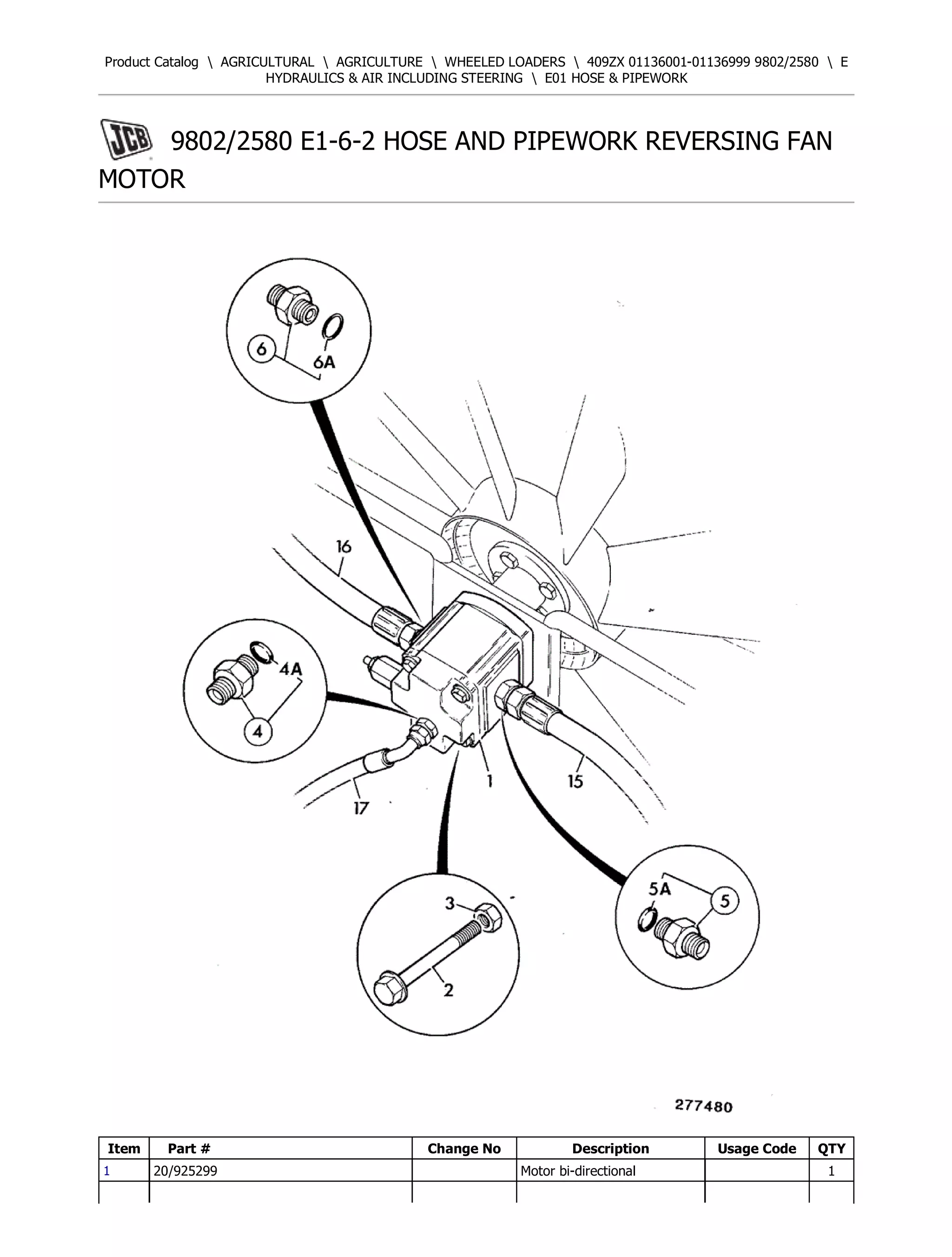 Product Catalog \ AGRICULTURAL \ AGRICULTURE \ WHEELED LOADERS \ 409ZX 01136001-01136999 9802/2580 \ E HYDRAULICS & AIR INCLUDING STEERING \ E01 HOSE & PIPEWORK

JCB 9802/2580 E1-6-2 HOSE AND PIPEWORK REVERSING FAN MOTOR

6
6A
16
4A
4
17
1
15
3
2
5A
5
277480

| Item | Part # | Change No | Description | Usage Code | QTY |
|---|---|---|---|---|---|
| 1 | 20/925299 |  | Motor bi-directional |  | 1 |
|  |  |  |  |  |  |